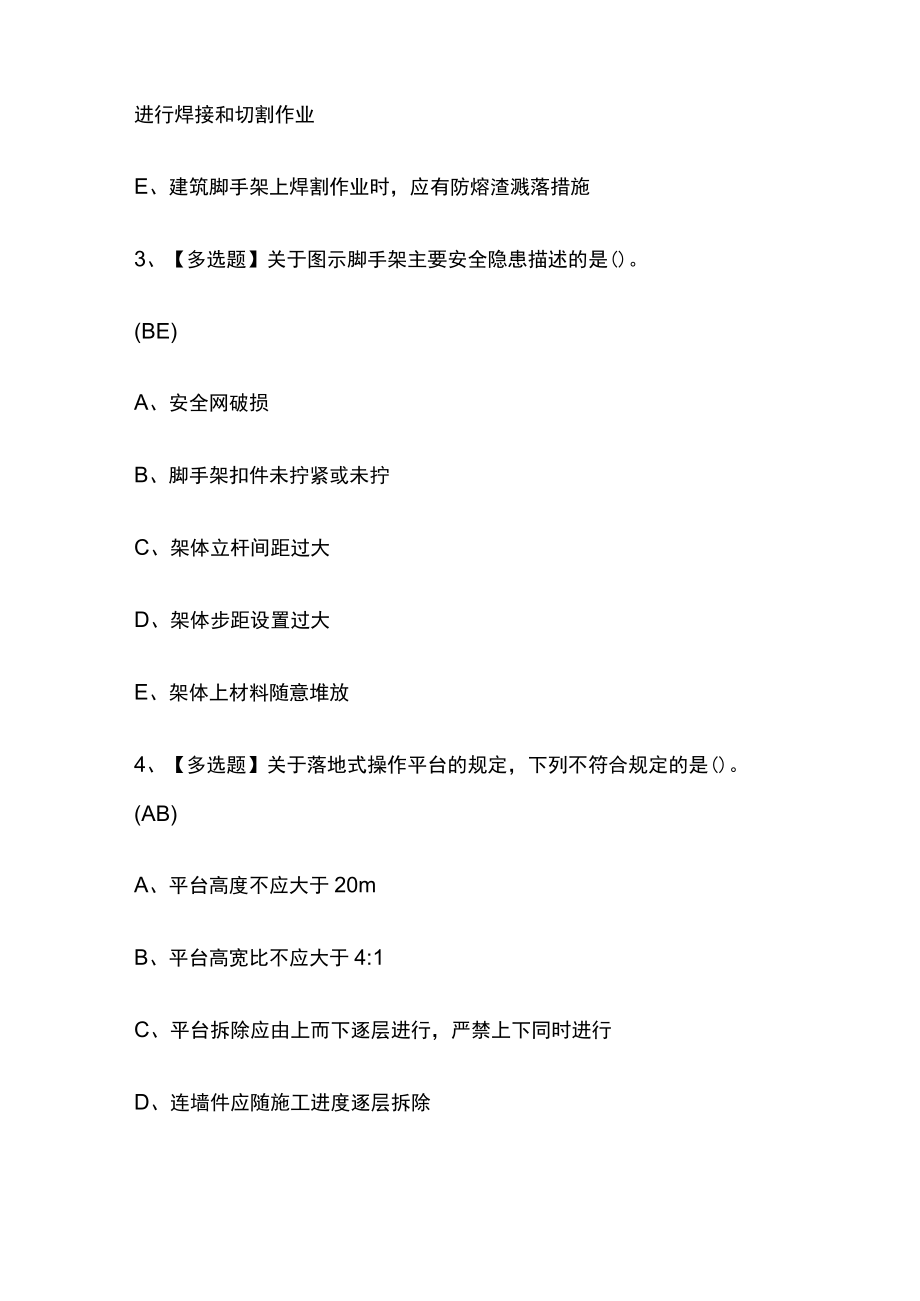 进行焊接和切割作业

E、建筑脚手架上焊割作业时，应有防熔渣溅落措施

3、【多选题】关于图示脚手架主要安全隐患描述的是()。

(BE)

A、安全网破损

B、脚手架扣件未拧紧或未拧

C、架体立杆间距过大

D、架体步距设置过大

E、架体上材料随意堆放

4、【多选题】关于落地式操作平台的规定，下列不符合规定的是()。

(AB)

A、平台高度不应大于 20m

B、平台高宽比不应大于 4:1

C、平台拆除应由上而下逐层进行，严禁上下同时进行

D、连墙件应随施工进度逐层拆除